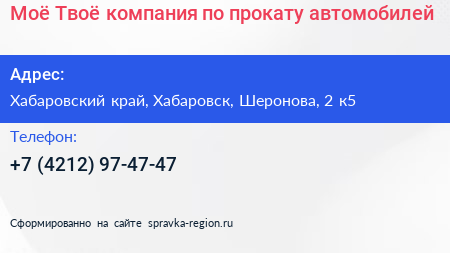 Моё Твоё компания по прокату автомобилей

Адрес:

Хабаровский край, Хабаровск, Шеронова, 2 к5

Телефон:

+7 (4212) 97-47-47

Сформированно на сайте spravka-region.ru